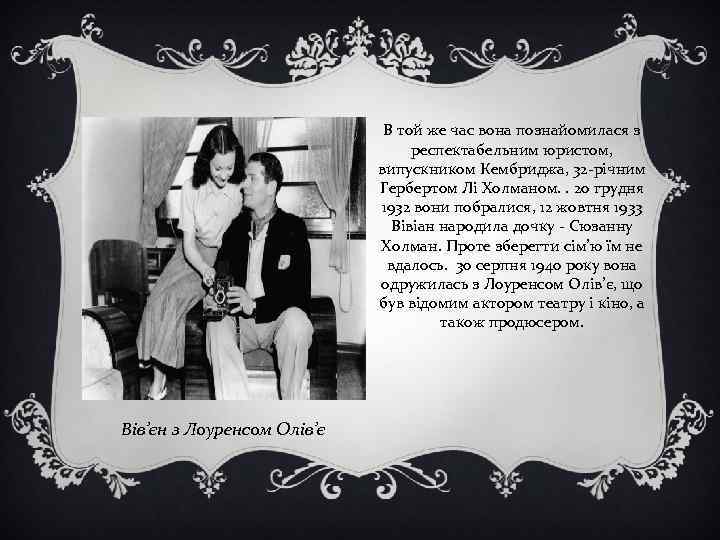 В той же час вона познайомилася з респектабельним юристом, випускником Кембриджа, 32-річним Гербертом Лі Холманом. . 20 грудня 1932 вони побралися, 12 жовтня 1933 Вівіан народила дочку - Сюзанну Холман. Проте зберегти сім'ю їм не вдалось. 30 серпня 1940 року вона одружилась з Лоуренсом Олів'є, що був відомим актором театру і кіно, а також продюсером.

Вів'ен з Лоуренсом Олів'є